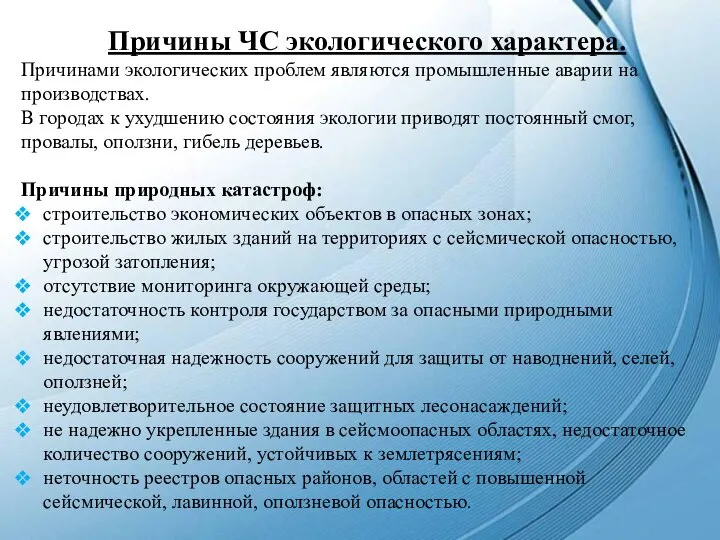 Причины ЧС экологического характера.

Причинами экологических проблем являются промышленные аварии на производствах.
В городах к ухудшению состояния экологии приводят постоянный смог, провалы, оползни, гибель деревьев.

Причины природных катастроф:
❖ строительство экономических объектов в опасных зонах;
❖ строительство жилых зданий на территориях с сейсмической опасностью, угрозой затопления;
❖ отсутствие мониторинга окружающей среды;
❖ недостаточность контроля государством за опасными природными явлениями;
❖ недостаточная надежность сооружений для защиты от наводнений, селей, оползней;
❖ неудовлетворительное состояние защитных лесонасаждений;
❖ не надежно укрепленные здания в сейсмоопасных областях, недостаточное количество сооружений, устойчивых к землетрясениям;
❖ неточность реестров опасных районов, областей с повышенной сейсмической, лавинной, оползневой опасностью.